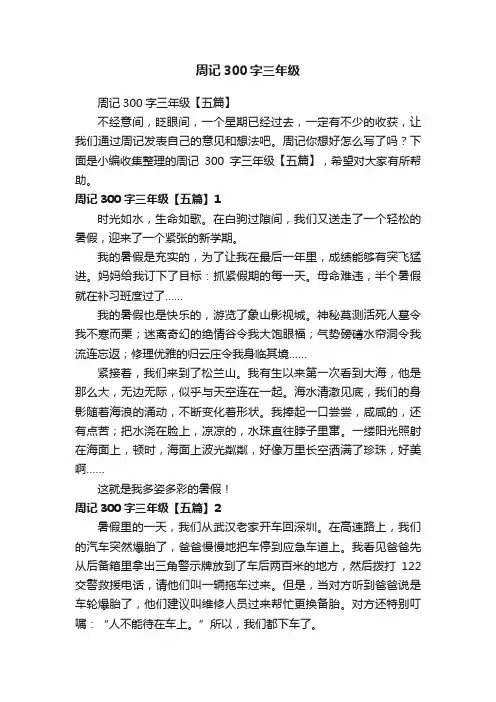 周记300字三年级

周记300字三年级【五篇】

不经意间，眨眼间，一个星期已经过去，一定有不少的收获，让我们通过周记发表自己的意见和想法吧。周记你想好怎么写了吗？下面是小编收集整理的周记 300 字三年级【五篇】，希望对大家有所帮助。

周记300字三年级【五篇】1

时光如水，生命如歌。在白驹过隙间，我们又送走了一个轻松的暑假，迎来了一个紧张的新学期。

我的暑假是充实的，为了让我在最后一年里，成绩能够有突飞猛进。妈妈给我订下了目标：抓紧假期的每一天。母命难违，半个暑假就在补习班度过了……

我的暑假也是快乐的，游览了象山影视城。神秘莫测活死人墓令我不寒而栗；迷离奇幻的绝情谷令我大饱眼福；气势磅礴水帘洞令我流连忘返；修理优雅的归云庄令我身临其境……

紧接着，我们来到了松兰山。我有生以来第一次看到大海，他是那么大，无边无际，似乎与天空连在一起。海水清澈见底，我们的身影随着海浪的涌动，不断变化着形状。我捧起一口尝尝，咸咸的，还有点苦；把水浇在脸上，凉凉的，水珠直往脖子里窜。一缕阳光照射在海面上，顿时，海面上波光粼粼，好像万里长空洒满了珍珠，好美啊……

这就是我多姿多彩的暑假！

周记300字三年级【五篇】2

暑假里的一天，我们从武汉老家开车回深圳。在高速路上，我们的汽车突然爆胎了，爸爸慢慢地把车停到应急车道上。我看见爸爸先从后备箱里拿出三角警示牌放到了车后两百米的地方，然后拨打 122 交警救援电话，请他们叫一辆拖车过来。但是，当对方听到爸爸说是车轮爆胎了，他们建议叫维修人员过来帮忙更换备胎。对方还特别叮嘱：“人不能待在车上。”所以，我们都下车了。